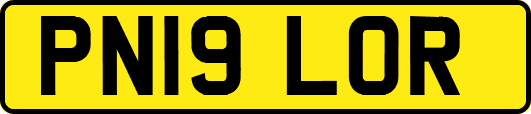 PN19 LOR